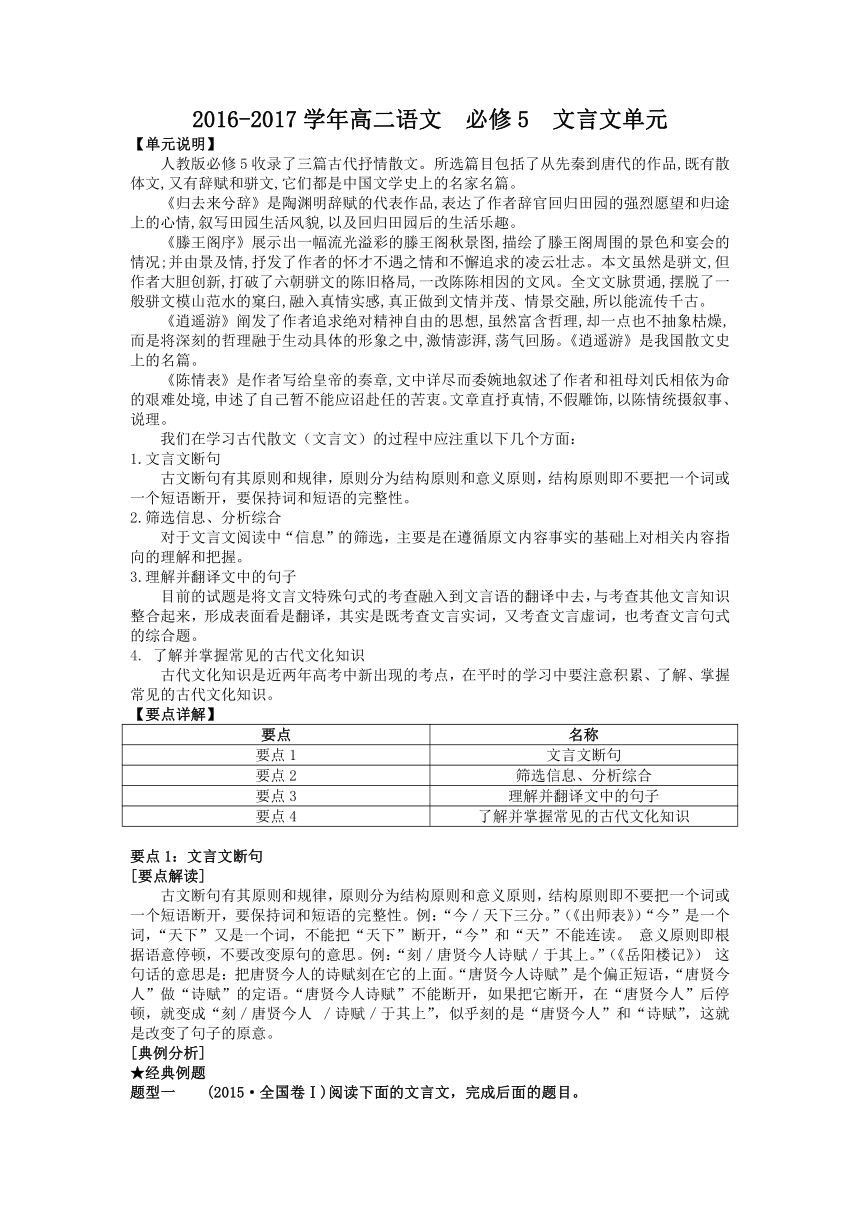 2016-2017 学年高二语文　必修 5　文言文单元

【单元说明】

人教版必修 5 收录了三篇古代抒情散文。所选篇目包括了从先秦到唐代的作品,既有散体文,又有辞赋和骈文,它们都是中国文学史上的名家名篇。

《归去来兮辞》是陶渊明辞赋的代表作品,表达了作者辞官回归田园的强烈愿望和归途上的心情,叙写田园生活风貌,以及回归田园后的生活乐趣。

《滕王阁序》展示出一幅流光溢彩的滕王阁秋景图,描绘了滕王阁周围的景色和宴会的情况;并由景及情,抒发了作者的怀才不遇之情和不懈追求的凌云壮志。本文虽然是骈文,但作者大胆创新,打破了六朝骈文的陈旧格局,一改陈陈相因的文风。全文文脉贯通,摆脱了一般骈文模山范水的窠臼,融入真情实感,真正做到文情并茂、情景交融,所以能流传千古。

《逍遥游》阐发了作者追求绝对精神自由的思想,虽然富含哲理,却一点也不抽象枯燥,而是将深刻的哲理融于生动具体的形象之中,激情澎湃,荡气回肠。《逍遥游》是我国散文史上的名篇。

《陈情表》是作者写给皇帝的奏章,文中详尽而委婉地叙述了作者和祖母刘氏相依为命的艰难处境,申述了自己暂不能应诏赴任的苦衷。文章直抒真情,不假雕饰,以陈情统摄叙事、说理。

我们在学习古代散文（文言文）的过程中应注重以下几个方面：

1.文言文断句

古文断句有其原则和规律，原则分为结构原则和意义原则，结构原则即不要把一个词或一个短语断开，要保持词和短语的完整性。

2.筛选信息、分析综合

对于文言文阅读中“信息”的筛选，主要是在遵循原文内容事实的基础上对相关内容指向的理解和把握。

3.理解并翻译文中的句子

目前的试题是将文言文特殊句式的考查融入到文言语的翻译中去，与考查其他文言知识整合起来，形成表面看是翻译，其实是既考查文言实词，又考查文言虚词，也考查文言句式的综合题。

4. 了解并掌握常见的古代文化知识

古代文化知识是近两年高考中新出现的考点，在平时的学习中要注意积累、了解、掌握常见的古代文化知识。

【要点详解】

| 要点 | 名称 |
|---|---|
| 要点 1 | 文言文断句 |
| 要点 2 | 筛选信息、分析综合 |
| 要点 3 | 理解并翻译文中的句子 |
| 要点 4 | 了解并掌握常见的古代文化知识 |

要点 1：文言文断句

[要点解读]

古文断句有其原则和规律，原则分为结构原则和意义原则，结构原则即不要把一个词或一个短语断开，要保持词和短语的完整性。例：“今 / 天下三分。”（《出师表》）“今”是一个词，“天下”又是一个词，不能把“天下”断开，“今”和“天”不能连读。 意义原则即根据语意停顿，不要改变原句的意思。例：“刻 / 唐贤今人诗赋 / 于其上。”（《岳阳楼记》） 这句话的意思是：把唐贤今人的诗赋刻在它的上面。“唐贤今人诗赋”是个偏正短语，“唐贤今人”做“诗赋”的定语。“唐贤今人诗赋”不能断开，如果把它断开，在“唐贤今人”后停顿，就变成“刻 / 唐贤今人 / 诗赋 / 于其上”，似乎刻的是“唐贤今人”和“诗赋”，这就是改变了句子的原意。

[典例分析]

★经典例题

题型一　(2015·全国卷Ⅰ)阅读下面的文言文，完成后面的题目。